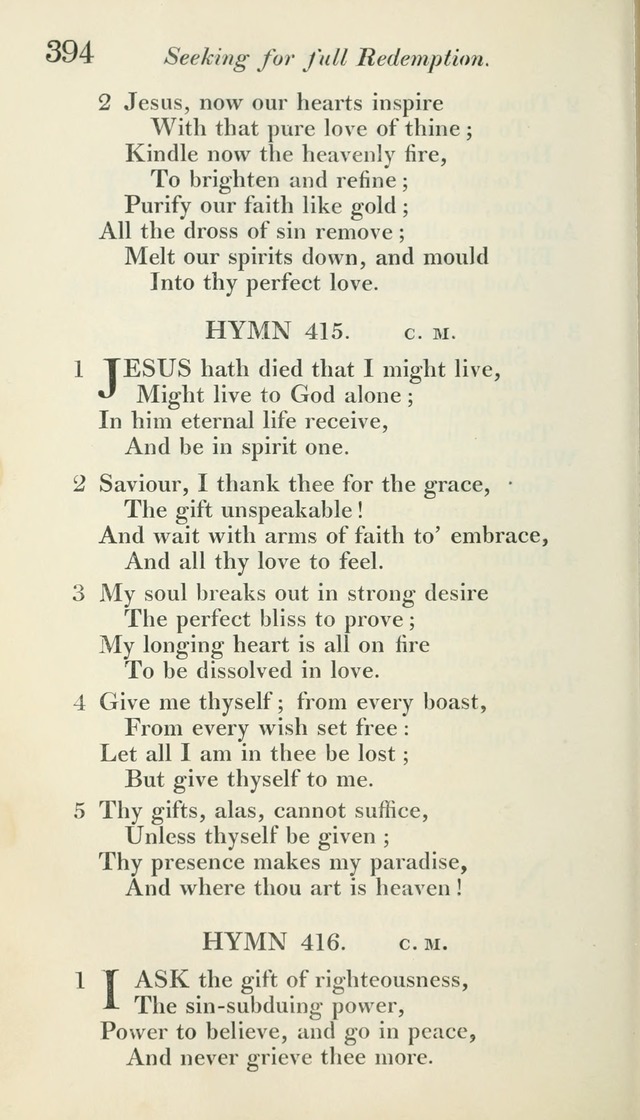 394 Seeking for full Redemption.

2 Jesus, now our hearts inspire
With that pure love of thine;
Kindle now the heavenly fire,
To brighten and refine;
Purify our faith like gold;
All the dross of sin remove;
Melt our spirits down, and mould
Into thy perfect love.

HYMN 415. C. M.

1 JESUS hath died that I might live,
Might live to God alone;
In him eternal life receive,
And be in spirit one.

2 Saviour, I thank thee for the grace,
The gift unspeakable!
And wait with arms of faith to' embrace,
And all thy love to feel.

3 My soul breaks out in strong desire
The perfect bliss to prove;
My longing heart is all on fire
To be dissolved in love.

4 Give me thyself; from every boast,
From every wish set free:
Let all I am in thee be lost;
But give thyself to me.

5 Thy gifts, alas, cannot suffice,
Unless thyself be given;
Thy presence makes my paradise,
And where thou art is heaven!

HYMN 416. C. M.

1 I ASK the gift of righteousness,
The sin-subduing power,
Power to believe, and go in peace,
And never grieve thee more.